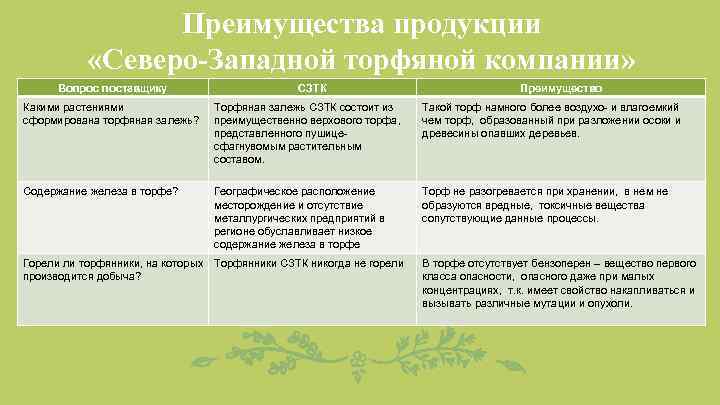 Преимущества продукции «Северо-Западной торфяной компании»

| Вопрос поставщику | СЗТК | Преимущество |
|---|---|---|
| Какими растениями сформирована торфяная залежь? | Торфяная залежь СЗТК состоит из преимущественно верхового торфа, представленного пушице-сфагнувомым растительным составом. | Такой торф намного более воздухо- и влагоемкий чем торф, образованный при разложении осоки и древесины опавших деревьев. |
| Содержание железа в торфе? | Географическое расположение месторождение и отсутствие металлургических предприятий в регионе обуславливает низкое содержание железа в торфе | Торф не разогревается при хранении, в нем не образуются вредные, токсичные вещества сопутствующие данные процессы. |
| Горели ли торфянники, на которых производится добыча? | Торфянники СЗТК никогда не горели | В торфе отсутствует бензоперен – вещество первого класса опасности, опасного даже при малых концентрациях, т.к. имеет свойство накапливаться и вызывать различные мутации и опухоли. |